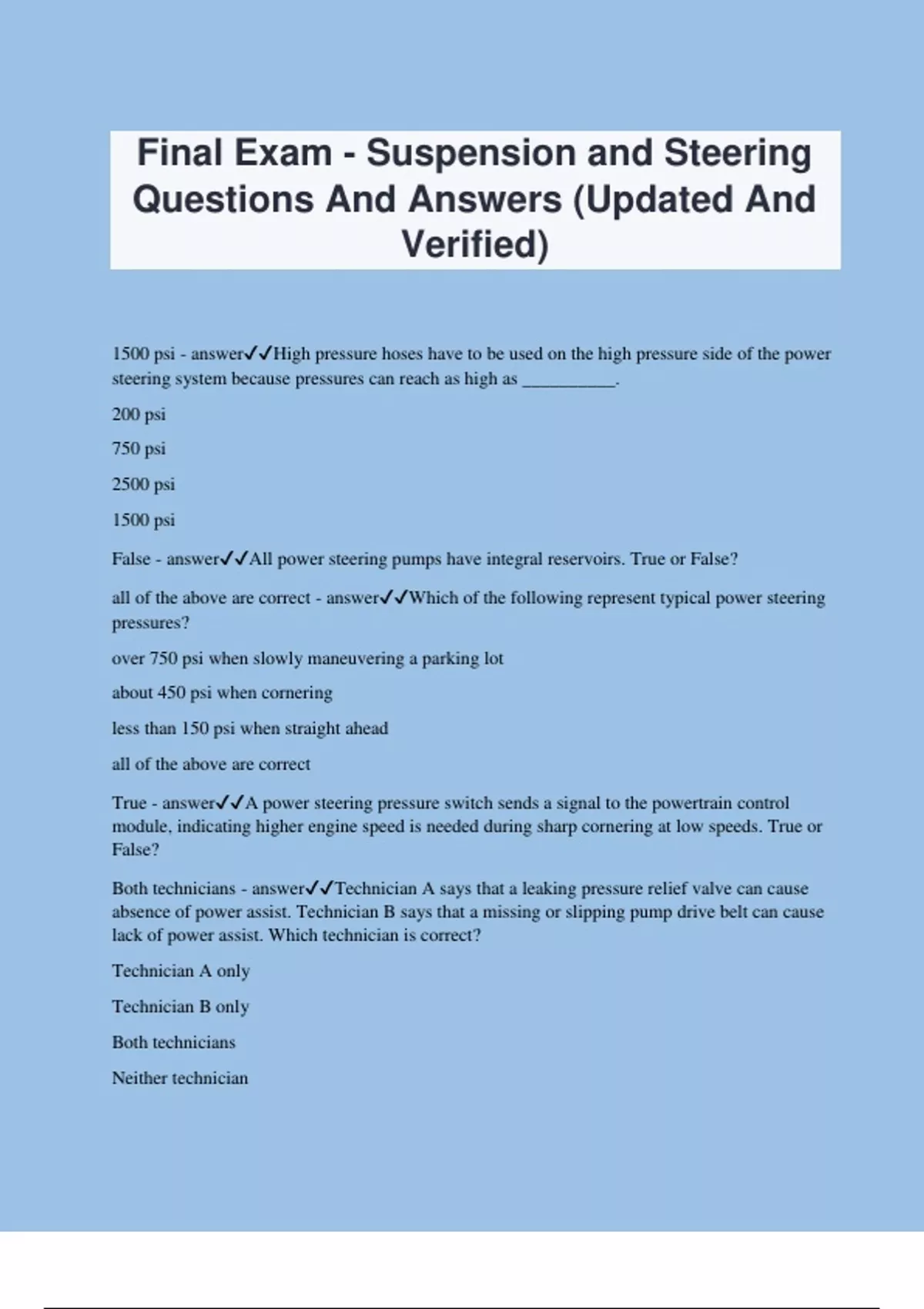 Final Exam - Suspension and Steering Questions And Answers (Updated And Verified)

1500 psi - answer✓✓High pressure hoses have to be used on the high pressure side of the power steering system because pressures can reach as high as __________.

200 psi

750 psi

2500 psi

1500 psi

False - answer✓✓All power steering pumps have integral reservoirs. True or False?

all of the above are correct - answer✓✓Which of the following represent typical power steering pressures?

over 750 psi when slowly maneuvering a parking lot

about 450 psi when cornering

less than 150 psi when straight ahead

all of the above are correct

True - answer✓✓A power steering pressure switch sends a signal to the powertrain control module, indicating higher engine speed is needed during sharp cornering at low speeds. True or False?

Both technicians - answer✓✓Technician A says that a leaking pressure relief valve can cause absence of power assist. Technician B says that a missing or slipping pump drive belt can cause lack of power assist. Which technician is correct?

Technician A only

Technician B only

Both technicians

Neither technician